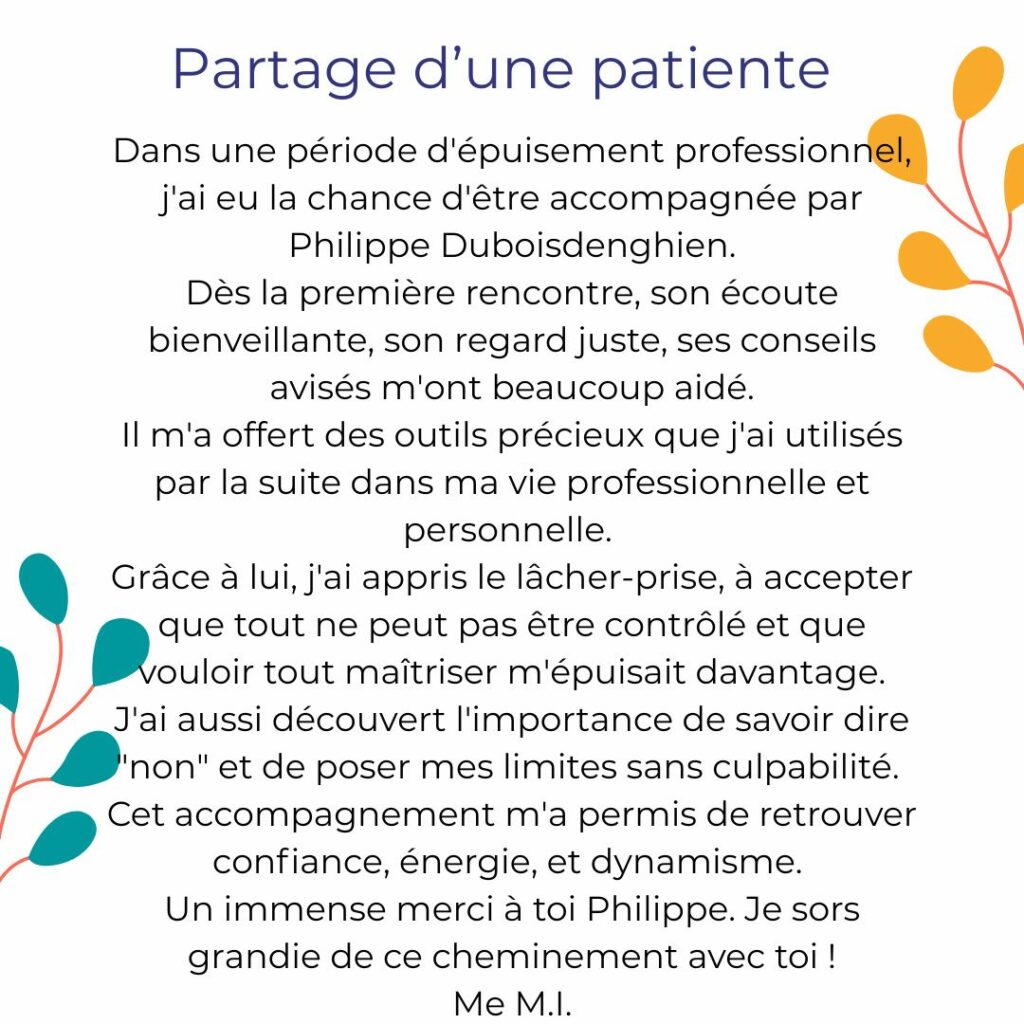 Partage d’une patiente

Dans une période d'épuisement professionnel, j'ai eu la chance d'être accompagnée par Philippe Duboisdenghien.
Dès la première rencontre, son écoute bienveillante, son regard juste, ses conseils avisés m'ont beaucoup aidé.
Il m'a offert des outils précieux que j'ai utilisés par la suite dans ma vie professionnelle et personnelle.
Grâce à lui, j'ai appris le lâcher-prise, à accepter que tout ne peut pas être contrôlé et que vouloir tout maîtriser m'épuisait davantage.
J'ai aussi découvert l'importance de savoir dire "non" et de poser mes limites sans culpabilité.
Cet accompagnement m'a permis de retrouver confiance, énergie, et dynamisme.
Un immense merci à toi Philippe. Je sors grandie de ce cheminement avec toi !
Me M.I.